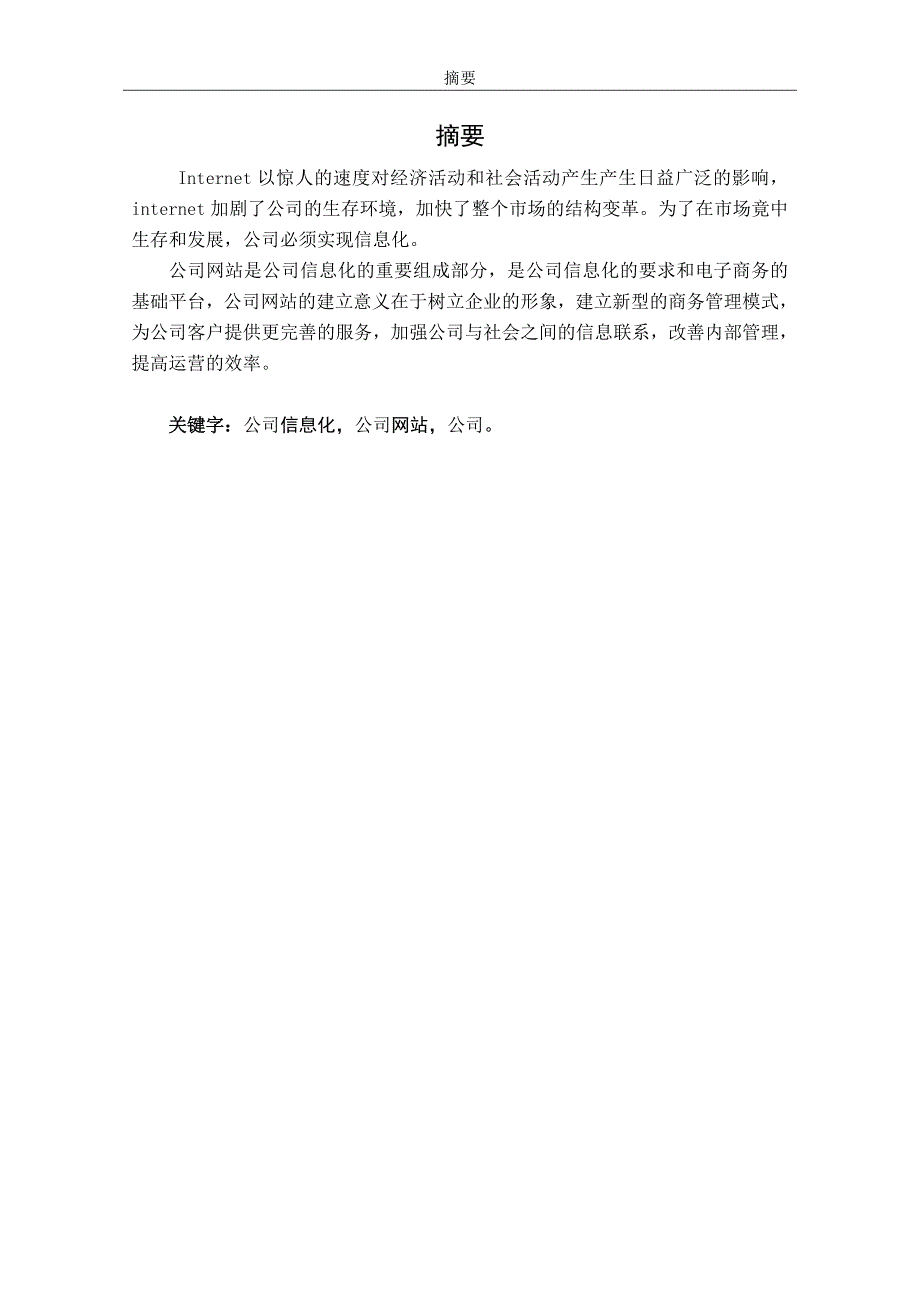 摘要

摘要

Internet 以惊人的速度对经济活动和社会活动产生产生日益广泛的影响，internet 加剧了公司的生存环境，加快了整个市场的结构变革。为了在市场竟中生存和发展，公司必须实现信息化。

公司网站是公司信息化的重要组成部分，是公司信息化的要求和电子商务的基础平台，公司网站的建立意义在于树立企业的形象，建立新型的商务管理模式，为公司客户提供更完善的服务，加强公司与社会之间的信息联系，改善内部管理，提高运营的效率。

关键字：公司信息化，公司网站，公司。